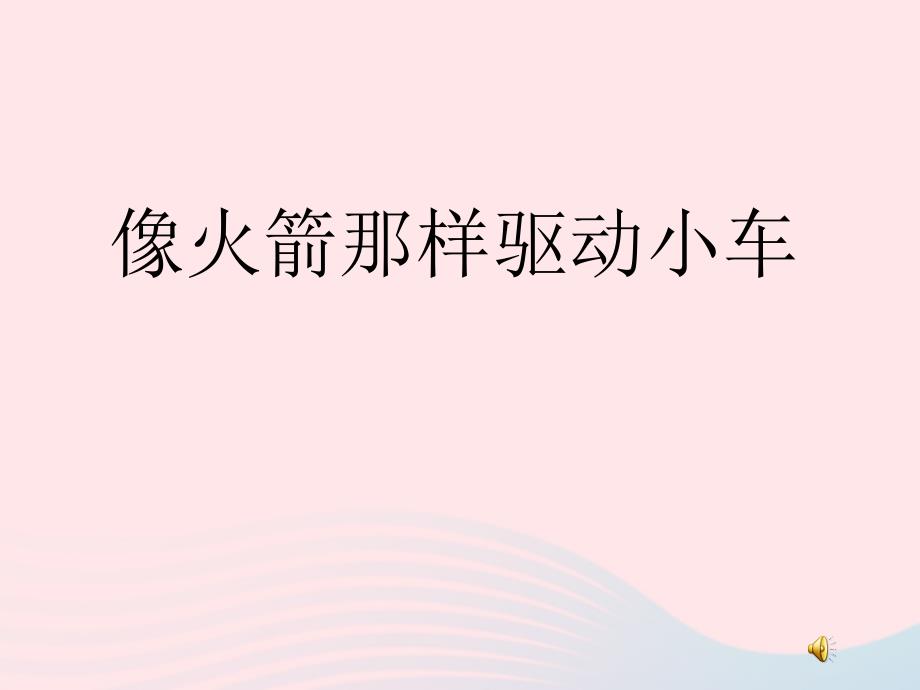 像火箭那样驱动小车